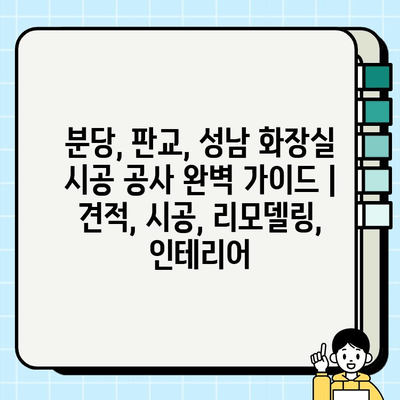 분당, 판교, 성남 화장실 시공 공사 완벽 가이드 | 견적, 시공, 리모델링, 인테리어